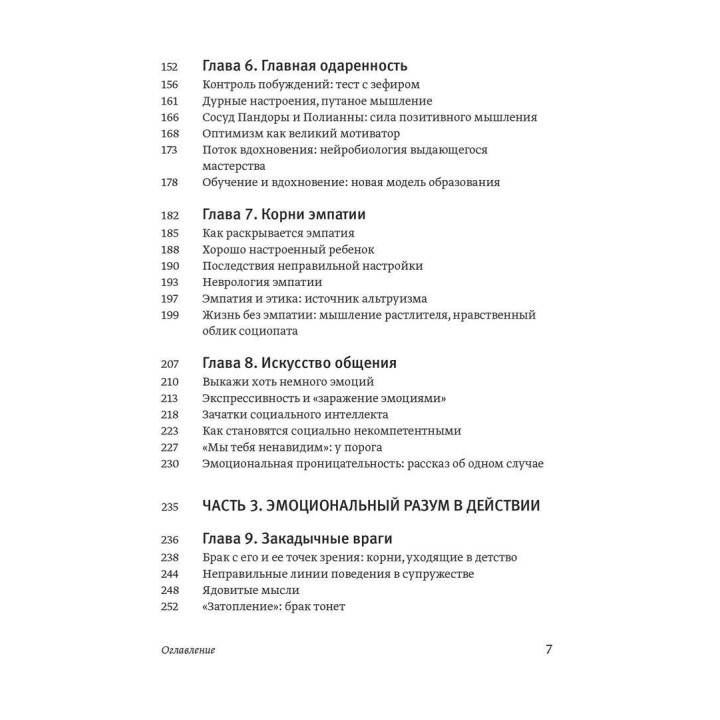 152 Глава 6. Главная одаренность
156 Контроль побуждений: тест с зефиром
161 Дурные настроения, путаное мышление
166 Сосуд Пандоры и Полианны: сила позитивного мышления
168 Оптимизм как великий мотиватор
173 Поток вдохновения: нейробиология выдающегося мастерства
178 Обучение и вдохновение: новая модель образования

182 Глава 7. Корни эмпатии
185 Как раскрывается эмпатия
188 Хорошо настроенный ребенок
190 Последствия неправильной настройки
193 Неврология эмпатии
197 Эмпатия и этика: источник альтруизма
199 Жизнь без эмпатии: мышление растлителя, нравственный облик социопата

207 Глава 8. Искусство общения
210 Выкажи хоть немного эмоций
213 Экспрессивность и «заражение эмоциями»
218 Зачатки социального интеллекта
223 Как становятся социально некомпетентными
227 «Мы тебя ненавидим»: у порога
230 Эмоциональная проницательность: рассказ об одном случае

235 ЧАСТЬ 3. ЭМОЦИОНАЛЬНЫЙ РАЗУМ В ДЕЙСТВИИ

236 Глава 9. Закадычные враги
238 Брак с его и ее точек зрения: корни, уходящие в детство
244 Неправильные линии поведения в супружестве
248 Ядовитые мысли
252 «Затопление»: брак тонет

Оглавление 7